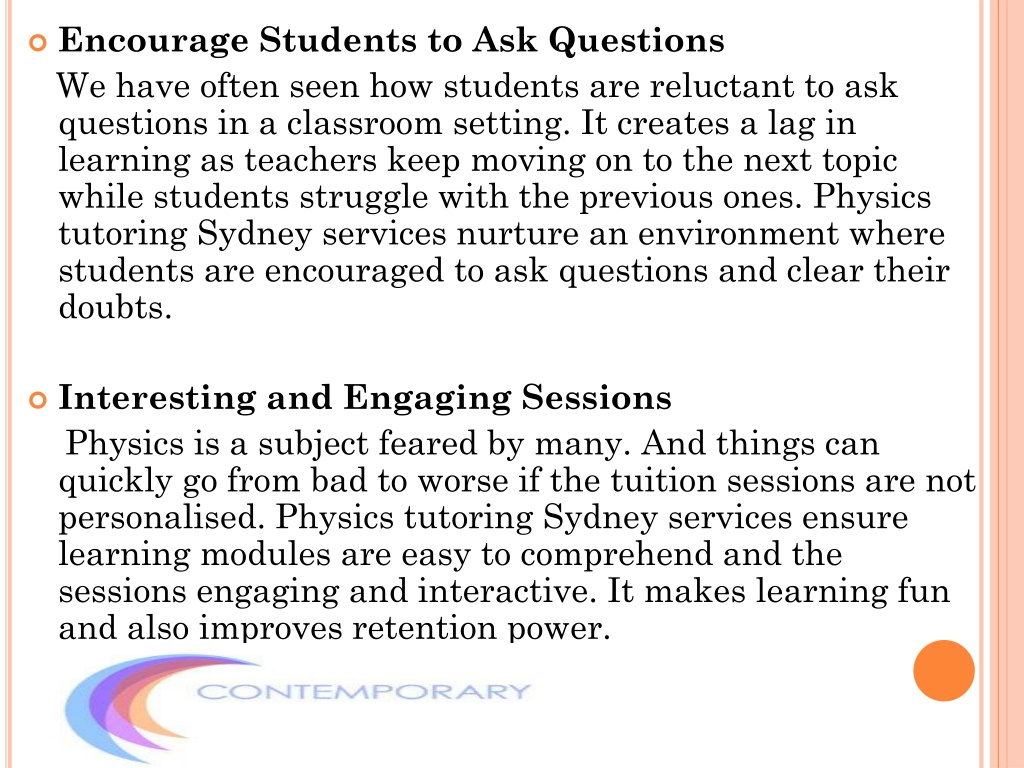 Encourage Students to Ask Questions

We have often seen how students are reluctant to ask questions in a classroom setting. It creates a lag in learning as teachers keep moving on to the next topic while students struggle with the previous ones. Physics tutoring Sydney services nurture an environment where students are encouraged to ask questions and clear their doubts.

Interesting and Engaging Sessions

Physics is a subject feared by many. And things can quickly go from bad to worse if the tuition sessions are not personalised. Physics tutoring Sydney services ensure learning modules are easy to comprehend and the sessions engaging and interactive. It makes learning fun and also improves retention power.

CONTEMPORARY